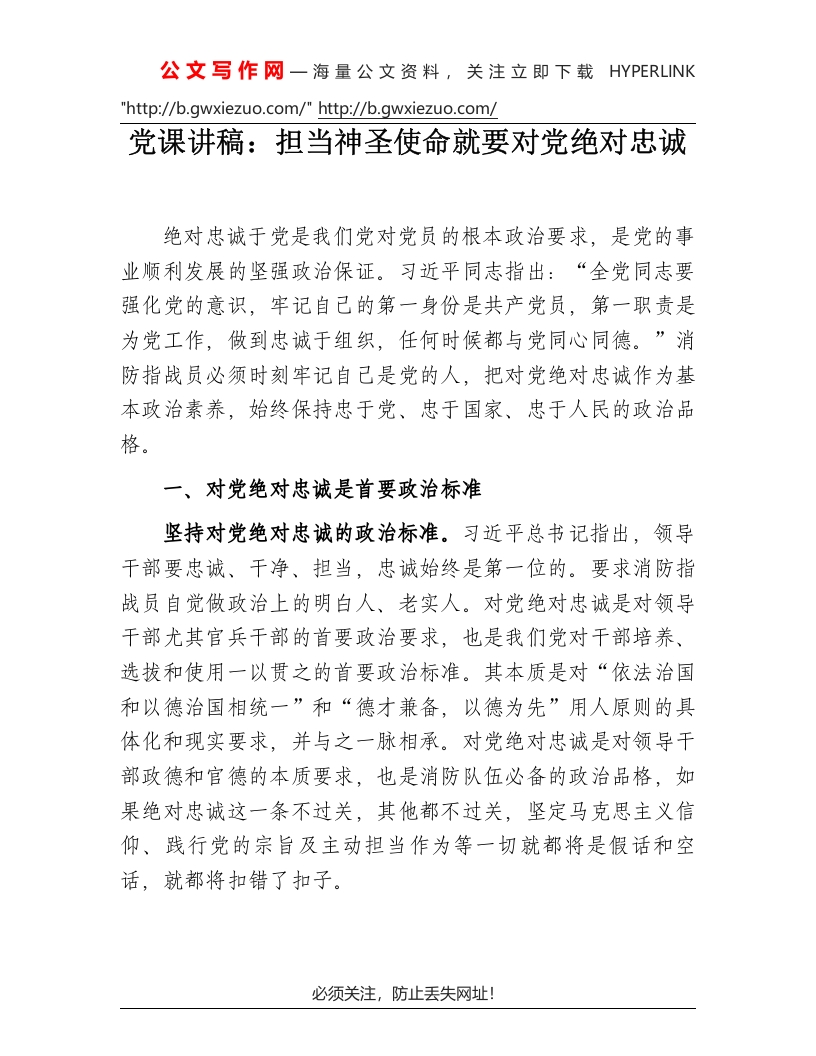 公文写作网—海量公文资料，关注立即下载 HYPERLINK "http://b.gwxiezuo.com/" http://b.gwxiezuo.com/

党课讲稿：担当神圣使命就要对党绝对忠诚

绝对忠诚于党是我们党对党员的根本政治要求，是党的事业顺利发展的坚强政治保证。习近平同志指出：“全党同志要强化党的意识，牢记自己的第一身份是共产党员，第一职责是为党工作，做到忠诚于组织，任何时候都与党同心同德。”消防指战员必须时刻牢记自己是党的人，把对党绝对忠诚作为基本政治素养，始终保持忠于党、忠于国家、忠于人民的政治品格。

一、对党绝对忠诚是首要政治标准

坚持对党绝对忠诚的政治标准。习近平总书记指出，领导干部要忠诚、干净、担当，忠诚始终是第一位的。要求消防指战员自觉做政治上的明白人、老实人。对党绝对忠诚是对领导干部尤其官兵干部的首要政治要求，也是我们党对干部培养、选拔和使用一以贯之的首要政治标准。其本质是对“依法治国和以德治国相统一”和“德才兼备，以德为先”用人原则的具体化和现实要求，并与之一脉相承。对党绝对忠诚是对领导干部政德和官德的本质要求，也是消防队伍必备的政治品格，如果绝对忠诚这一条不过关，其他都不过关，坚定马克思主义信仰、践行党的宗旨及主动担当作为等一切就都将是假话和空话，就都将扣错了扣子。

必须关注，防止丢失网址！